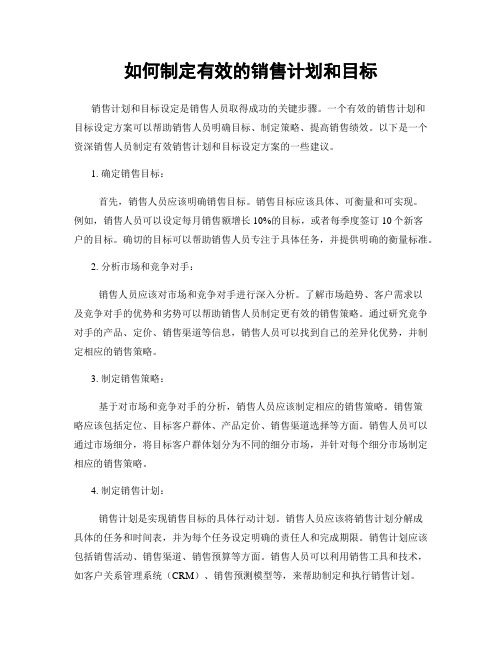 如何制定有效的销售计划和目标

销售计划和目标设定是销售人员取得成功的关键步骤。一个有效的销售计划和目标设定方案可以帮助销售人员明确目标、制定策略、提高销售绩效。以下是一个资深销售人员制定有效销售计划和目标设定方案的一些建议。

1. 确定销售目标：

首先，销售人员应该明确销售目标。销售目标应该具体、可衡量和可实现。例如，销售人员可以设定每月销售额增长 10%的目标，或者每季度签订 10 个新客户的目标。确切的目标可以帮助销售人员专注于具体任务，并提供明确的衡量标准。

2. 分析市场和竞争对手：

销售人员应该对市场和竞争对手进行深入分析。了解市场趋势、客户需求以及竞争对手的优势和劣势可以帮助销售人员制定更有效的销售策略。通过研究竞争对手的产品、定价、销售渠道等信息，销售人员可以找到自己的差异化优势，并制定相应的销售策略。

3. 制定销售策略：

基于对市场和竞争对手的分析，销售人员应该制定相应的销售策略。销售策略应该包括定位、目标客户群体、产品定价、销售渠道选择等方面。销售人员可以通过市场细分，将目标客户群体划分为不同的细分市场，并针对每个细分市场制定相应的销售策略。

4. 制定销售计划：

销售计划是实现销售目标的具体行动计划。销售人员应该将销售计划分解成具体的任务和时间表，并为每个任务设定明确的责任人和完成期限。销售计划应该包括销售活动、销售渠道、销售预算等方面。销售人员可以利用销售工具和技术，如客户关系管理系统（CRM）、销售预测模型等，来帮助制定和执行销售计划。